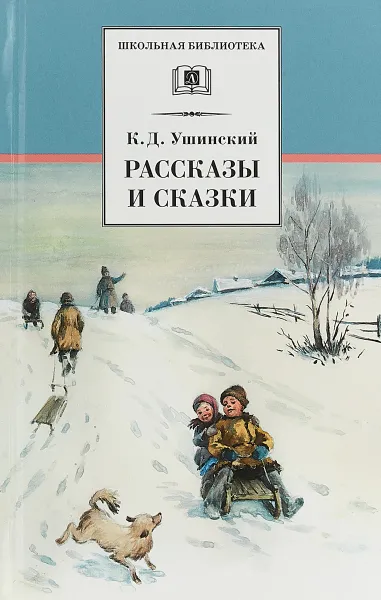 ШКОЛЬНАЯ БИБЛИОТЕКА

Д

К. Д. Ушинский

РАССКАЗЫ И СКАЗКИ